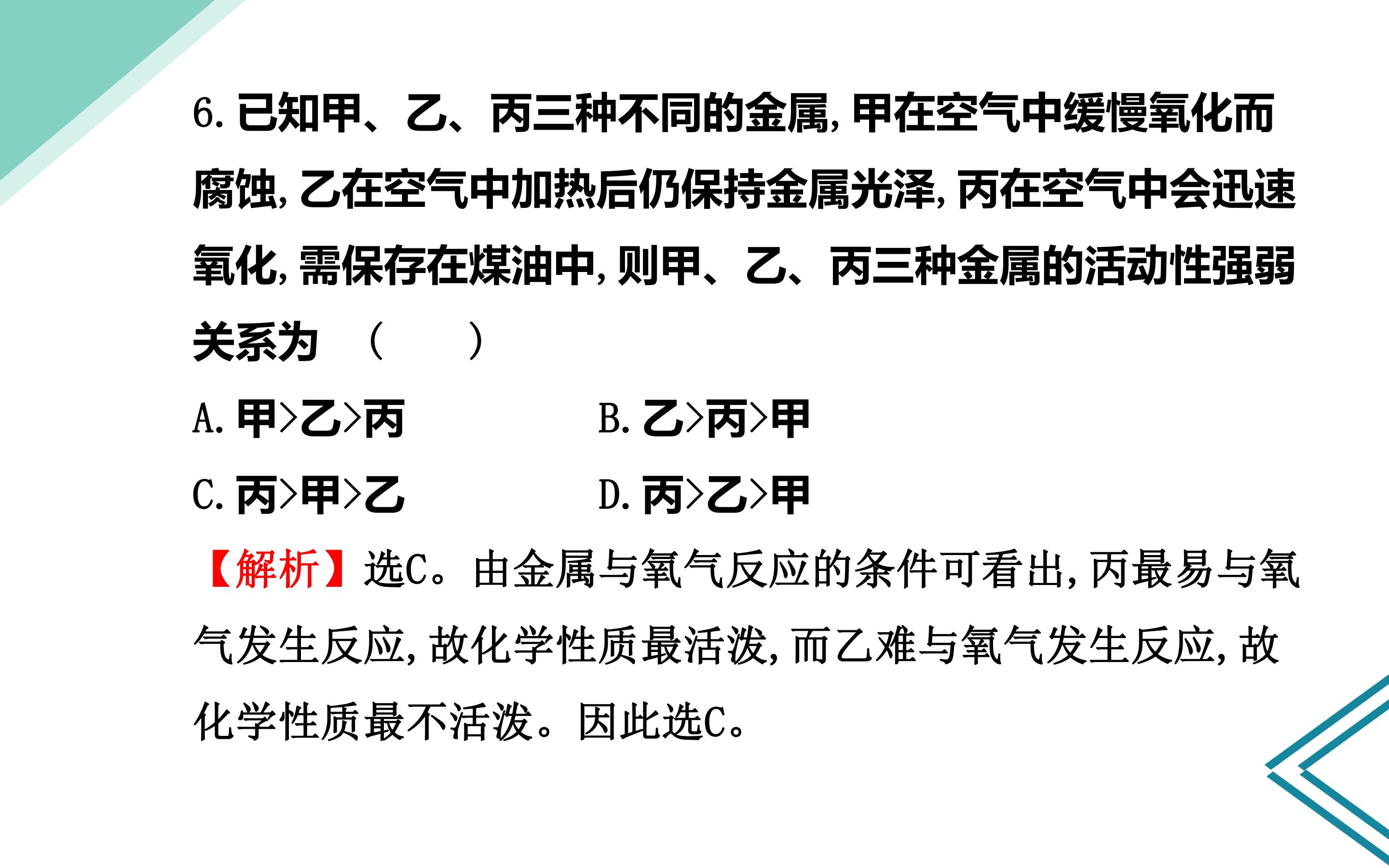 6.已知甲、乙、丙三种不同的金属,甲在空气中缓慢氧化而腐蚀,乙在空气中加热后仍保持金属光泽,丙在空气中会迅速氧化,需保存在煤油中,则甲、乙、丙三种金属的活动性强弱关系为 ( )

A.甲>乙>丙 B.乙>丙>甲

C.丙>甲>乙 D.丙>乙>甲

【解析】选C。由金属与氧气反应的条件可看出,丙最易与氧气发生反应,故化学性质最活泼,而乙难与氧气发生反应,故化学性质最不活泼。因此选C。